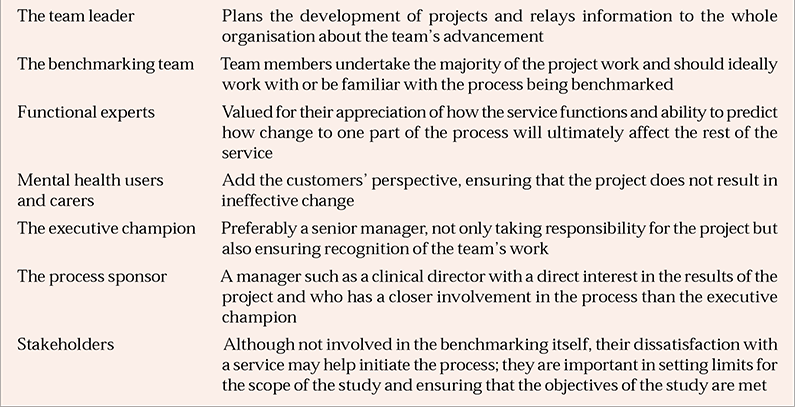 | The team leader | Plans the development of projects and relays information to the whole organisation about the team's advancement |
|---|---|
| The benchmarking team | Team members undertake the majority of the project work and should ideally work with or be familiar with the process being benchmarked |
| Functional experts | Valued for their appreciation of how the service functions and ability to predict how change to one part of the process will ultimately affect the rest of the service |
| Mental health users and carers | Add the customers' perspective, ensuring that the project does not result in ineffective change |
| The executive champion | Preferably a senior manager, not only taking responsibility for the project but also ensuring recognition of the team's work |
| The process sponsor | A manager such as a clinical director with a direct interest in the results of the project and who has a closer involvement in the process than the executive champion |
| Stakeholders | Although not involved in the benchmarking itself, their dissatisfaction with a service may help initiate the process; they are important in setting limits for the scope of the study and ensuring that the objectives of the study are met |